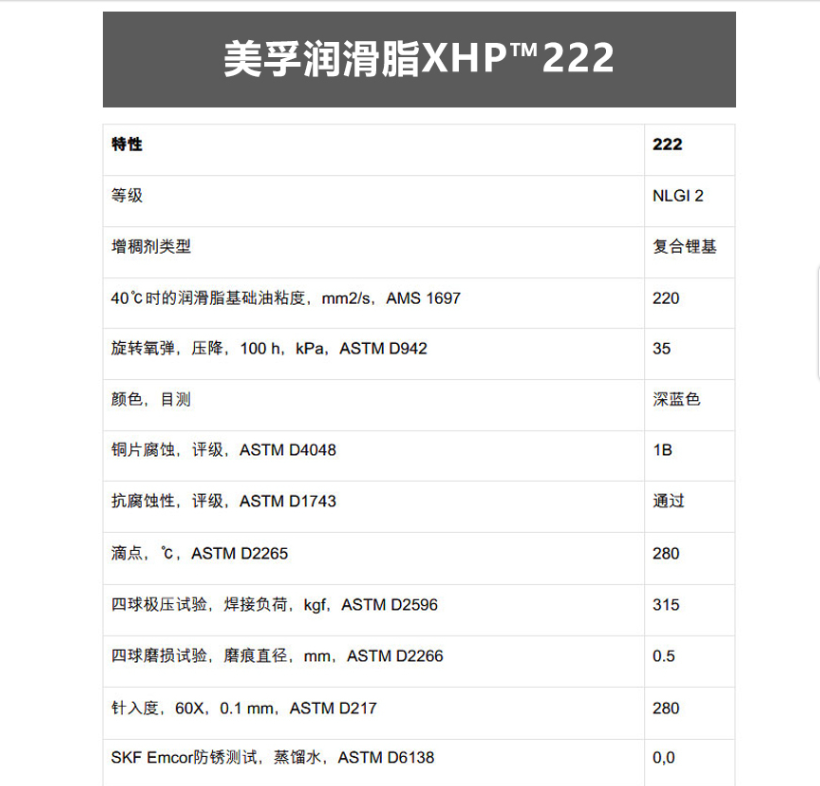 美孚润滑脂XHP™222

| 特性 | 222 |
|---|---|
| 等级 | NLGI 2 |
| 增稠剂类型 | 复合锂基 |
| 40℃时的润滑脂基础油粘度，mm2/s，AMS 1697 | 220 |
| 旋转氧弹，压降，100 h，kPa，ASTM D942 | 35 |
| 颜色，目测 | 深蓝色 |
| 铜片腐蚀，评级，ASTM D4048 | 1B |
| 抗腐蚀性，评级，ASTM D1743 | 通过 |
| 滴点，℃，ASTM D2265 | 280 |
| 四球极压试验，焊接负荷，kgf，ASTM D2596 | 315 |
| 四球磨损试验，磨痕直径，mm，ASTM D2266 | 0.5 |
| 针入度，60X，0.1 mm，ASTM D217 | 280 |
| SKF Emcor防锈测试，蒸馏水，ASTM D6138 | 0,0 |